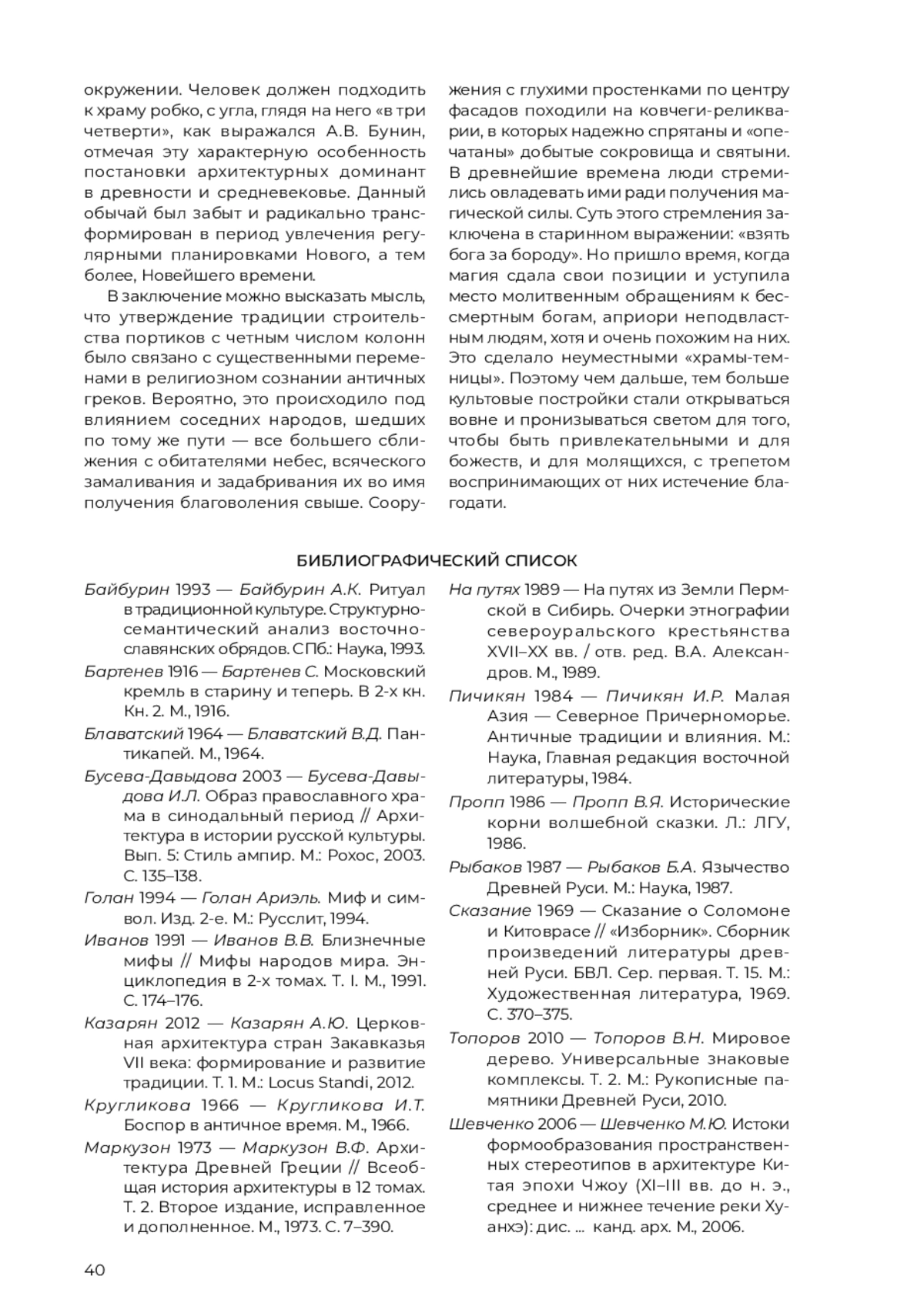 окружении. Человек должен подходить к храму робко, с угла, глядя на него «в три четверти», как выражался А.В. Бунин, отмечая эту характерную особенность постановки архитектурных доминант в древности и средневековье. Данный обычай был забыт и радикально трансформирован в период увлечения регулярными планировками Нового, а тем более, Новейшего времени.

В заключение можно высказать мысль, что утверждение традиции строительства портиков с четным числом колонн было связано с существенными переменами в религиозном сознании античных греков. Вероятно, это происходило под влиянием соседних народов, шедших по тому же пути — все большего сближения с обитателями небес, всяческого замаливания и задабривания их во имя получения благоволения свыше. Сооружения с глухими простенками по центру фасадов походили на ковчеги-реликварии, в которых надежно спрятаны и «опечатаны» добытые сокровища и святыни. В древнейшие времена люди стремились овладевать ими ради получения магической силы. Суть этого стремления заключена в старинном выражении: «взять бога за бороду». Но пришло время, когда магия сдала свои позиции и уступила место молитвенным обращениям к бессмертным богам, априори неподвластным людям, хотя и очень похожим на них. Это сделало неуместными «храмы-темницы». Поэтому чем дальше, тем больше культовые постройки стали открываться вовне и пронизываться светом для того, чтобы быть привлекательными и для божеств, и для молящихся, с трепетом воспринимающих от них истечение благодати.

БИБЛИОГРАФИЧЕСКИЙ СПИСОК

Байбурин 1993 — Байбурин А.К. Ритуал в традиционной культуре. Структурно-семантический анализ восточнославянских обрядов. СПб.: Наука, 1993.

Бартенев 1916 — Бартенев С. Московский кремль в старину и теперь. В 2-х кн. Кн. 2. М., 1916.

Блаватский 1964 — Блаватский В.Д. Пантикапей. М., 1964.

Бусева-Давыдова 2003 — Бусева-Давыдова И.Л. Образ православного храма в синодальный период // Архитектура в истории русской культуры. Вып. 5: Стиль ампир. М.: Рохос, 2003. С. 135–138.

Голан 1994 — Голан Ариэль. Миф и символ. Изд. 2-е. М.: Русслит, 1994.

Иванов 1991 — Иванов В.В. Близнечные мифы // Мифы народов мира. Энциклопедия в 2-х томах. Т. I. М., 1991. С. 174–176.

Казарян 2012 — Казарян А.Ю. Церковная архитектура стран Закавказья VII века: формирование и развитие традиции. Т. 1. М.: Locus Standi, 2012.

Кругликова 1966 — Кругликова И.Т. Боспор в античное время. М., 1966.

Маркузон 1973 — Маркузон В.Ф. Архитектура Древней Греции // Всеобщая история архитектуры в 12 томах. Т. 2. Второе издание, исправленное и дополненное. М., 1973. С. 7–390.

На путях 1989 — На путях из Земли Пермской в Сибирь. Очерки этнографии североуральского крестьянства XVII–XX вв. / отв. ред. В.А. Александров. М., 1989.

Пичикян 1984 — Пичикян И.Р. Малая Азия — Северное Причерноморье. Античные традиции и влияния. М.: Наука, Главная редакция восточной литературы, 1984.

Пропп 1986 — Пропп В.Я. Исторические корни волшебной сказки. Л.: ЛГУ, 1986.

Рыбаков 1987 — Рыбаков Б.А. Язычество Древней Руси. М.: Наука, 1987.

Сказание 1969 — Сказание о Соломоне и Китоврасе // «Изборник». Сборник произведений литературы древней Руси. БВЛ. Сер. первая. Т. 15. М.: Художественная литература, 1969. С. 370–375.

Топоров 2010 — Топоров В.Н. Мировое дерево. Универсальные знаковые комплексы. Т. 2. М.: Рукописные памятники Древней Руси, 2010.

Шевченко 2006 — Шевченко М.Ю. Истоки формообразования пространственных стереотипов в архитектуре Китая эпохи Чжоу (XI–III вв. до н. э., среднее и нижнее течение реки Хуанхэ): дис. ... канд. арх. М., 2006.

40